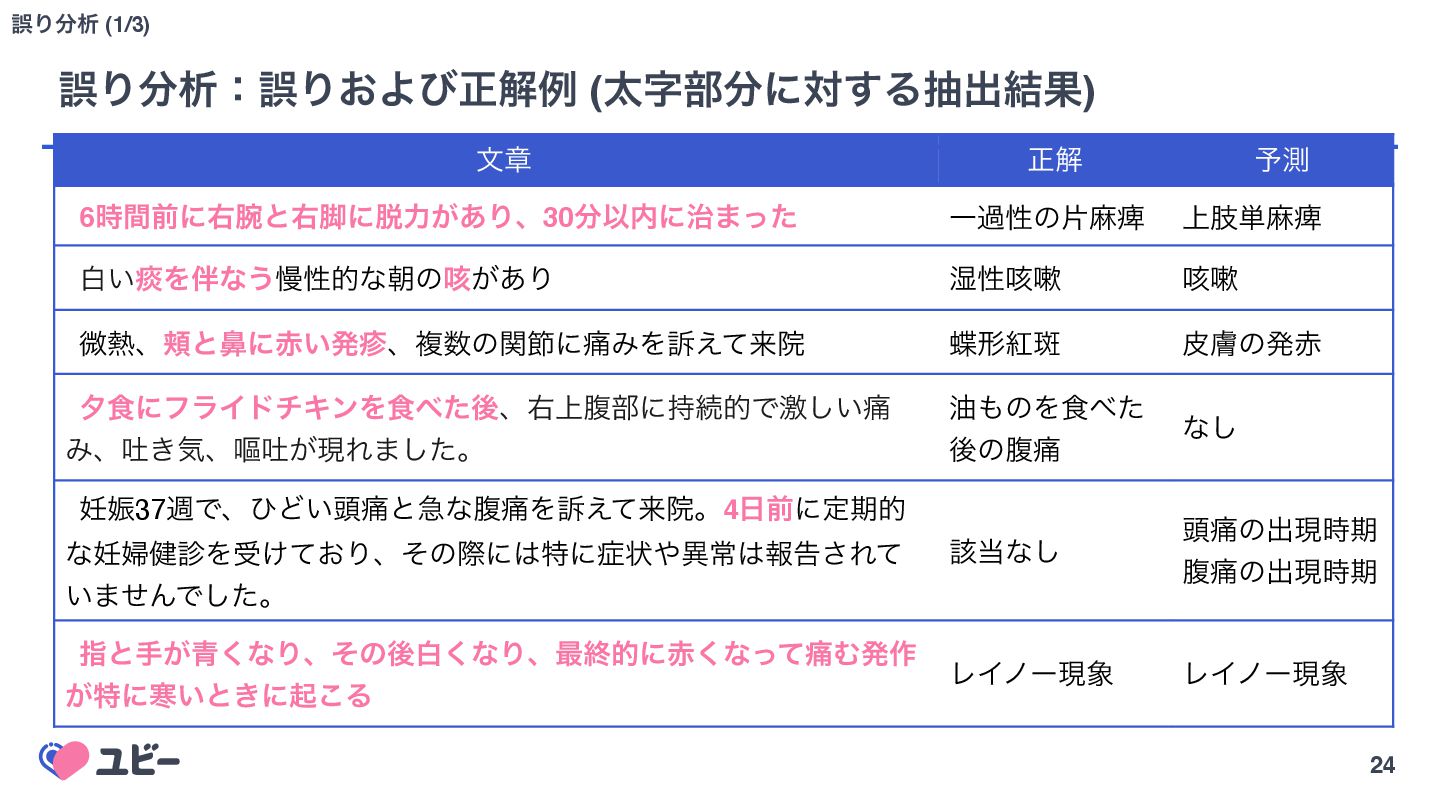 誤り分析 (1/3)

誤り分析：誤りおよび正解例 (太字部分に対する抽出結果)

| 文章 | 正解 | 予測 |
|---|---|---|
| 6時間前に右腕と右脚に脱力があり、30分以内に治まった | 一過性の片麻痺 | 上肢単麻痺 |
| 白い痰を伴なう慢性的な朝の咳があり | 湿性咳嗽 | 咳嗽 |
| 微熱、頬と鼻に赤い発疹、複数の関節に痛みを訴えて来院 | 蝶形紅斑 | 皮膚の発赤 |
| 夕食にフライドチキンを食べた後、右上腹部に持続的で激しい痛み、吐き気、嘔吐が現れました。 | 油ものを食べた後の腹痛 | なし |
| 妊娠37週で、ひどい頭痛と急な腹痛を訴えて来院。4日前に定期的な妊婦健診を受けており、その際には特に症状や異常は報告されていませんでした。 | 該当なし | 頭痛の出現時期 腹痛の出現時期 |
| 指と手が青くなり、その後白くなり、最終的に赤くなって痛む発作が特に寒いときに起こる | レイノー現象 | レイノー現象 |

ユビー

24